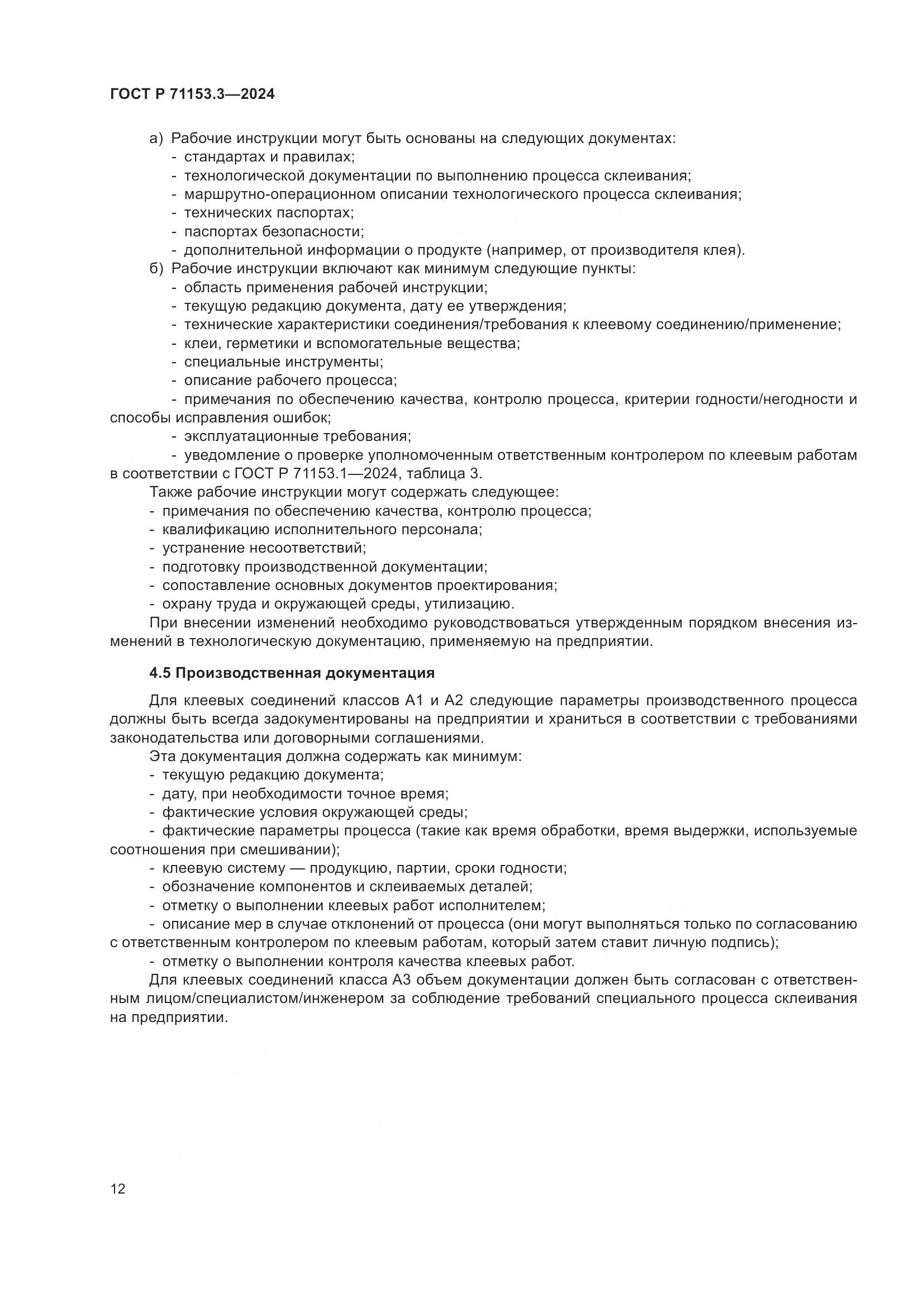 ГОСТ Р 71153.3—2024

а) Рабочие инструкции могут быть основаны на следующих документах:
- стандартах и правилах;
- технологической документации по выполнению процесса склеивания;
- маршрутно-операционном описании технологического процесса склеивания;
- технических паспортах;
- паспортах безопасности;
- дополнительной информации о продукте (например, от производителя клея).
б) Рабочие инструкции включают как минимум следующие пункты:
- область применения рабочей инструкции;
- текущую редакцию документа, дату ее утверждения;
- технические характеристики соединения/требования к клеевому соединению/применение;
- клеи, герметики и вспомогательные вещества;
- специальные инструменты;
- описание рабочего процесса;
- примечания по обеспечению качества, контролю процесса, критерии годности/негодности и способы исправления ошибок;
- эксплуатационные требования;
- уведомление о проверке уполномоченным ответственным контролером по клеевым работам в соответствии с ГОСТ Р 71153.1—2024, таблица 3.
Также рабочие инструкции могут содержать следующее:
- примечания по обеспечению качества, контролю процесса;
- квалификацию исполнительного персонала;
- устранение несоответствий;
- подготовку производственной документации;
- сопоставление основных документов проектирования;
- охрану труда и окружающей среды, утилизацию.
При внесении изменений необходимо руководствоваться утвержденным порядком внесения изменений в технологическую документацию, применяемую на предприятии.

4.5 Производственная документация

Для клеевых соединений классов А1 и А2 следующие параметры производственного процесса должны быть всегда задокументированы на предприятии и храниться в соответствии с требованиями законодательства или договорными соглашениями.
Эта документация должна содержать как минимум:
- текущую редакцию документа;
- дату, при необходимости точное время;
- фактические условия окружающей среды;
- фактические параметры процесса (такие как время обработки, время выдержки, используемые соотношения при смешивании);
- клеевую систему — продукцию, партии, сроки годности;
- обозначение компонентов и склеиваемых деталей;
- отметку о выполнении клеевых работ исполнителем;
- описание мер в случае отклонений от процесса (они могут выполняться только по согласованию с ответственным контролером по клеевым работам, который затем ставит личную подпись);
- отметку о выполнении контроля качества клеевых работ.
Для клеевых соединений класса А3 объем документации должен быть согласован с ответственным лицом/специалистом/инженером за соблюдение требований специального процесса склеивания на предприятии.

12